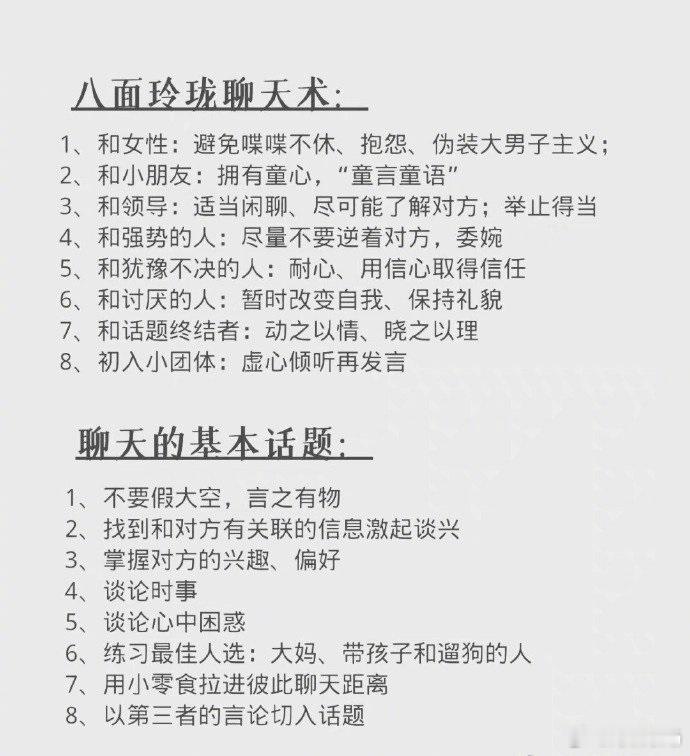 八面玲珑聊天术:

1、和女性：避免喋喋不休、抱怨、伪装大男子主义；
2、和小朋友：拥有童心，“童言童语”
3、和领导：适当闲聊、尽可能了解对方；举止得当
4、和强势的人：尽量不要逆着对方，委婉
5、和犹豫不决的人：耐心、用信心取得信任
6、和讨厌的人：暂时改变自我、保持礼貌
7、和话题终结者：动之以情、晓之以理
8、初入小团体：虚心倾听再发言

聊天的基本话题:

1、不要假大空，言之有物
2、找到和对方有关联的信息激起谈兴
3、掌握对方的兴趣、偏好
4、谈论时事
5、谈论心中困惑
6、练习最佳人选：大妈、带孩子和遛狗的人
7、用小零食拉进彼此聊天距离
8、以第三者的言论切入话题